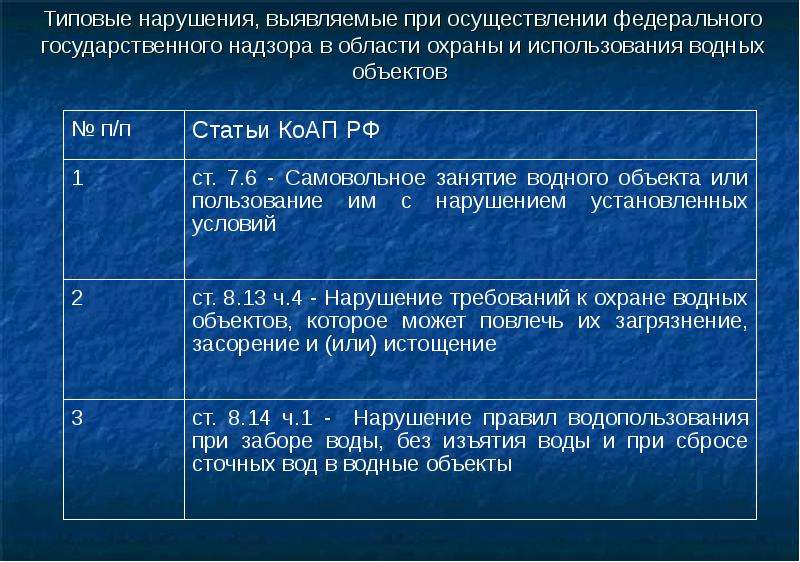 Типовые нарушения, выявляемые при осуществлении федерального государственного надзора в области охраны и использования водных объектов

| № п/п | Статьи КоАП РФ |
|---|---|
| 1 | ст. 7.6 - Самовольное занятие водного объекта или пользование им с нарушением установленных условий |
| 2 | ст. 8.13 ч.4 - Нарушение требований к охране водных объектов, которое может повлечь их загрязнение, засорение и (или) истощение |
| 3 | ст. 8.14 ч.1 - Нарушение правил водопользования при заборе воды, без изъятия воды и при сбросе сточных вод в водные объекты |